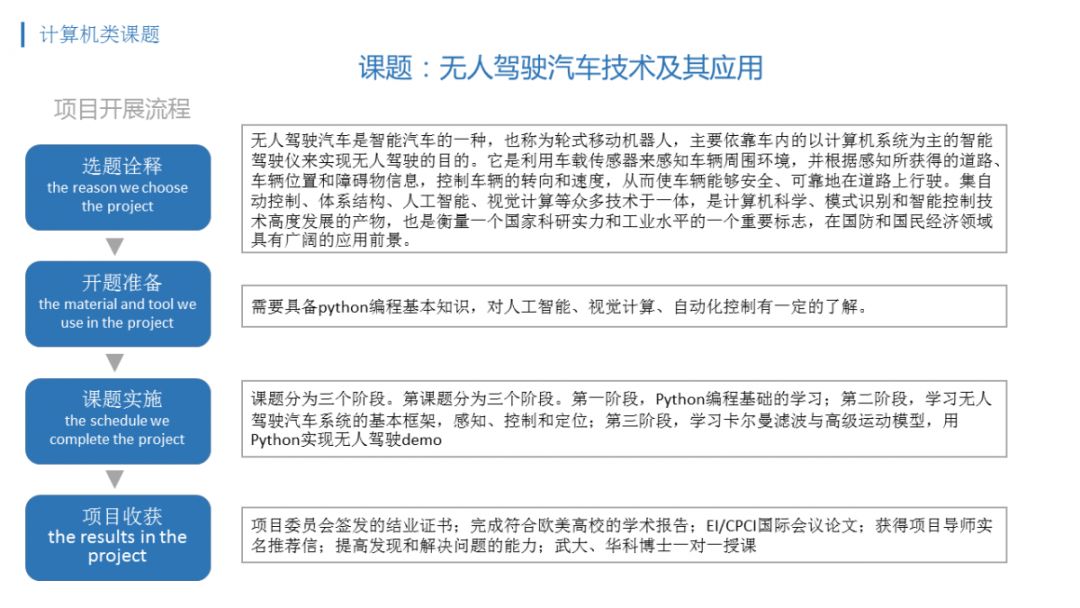 计算机类课题

课题：无人驾驶汽车技术及其应用

项目开展流程

选题诠释
the reason we choose the project

无人驾驶汽车是智能汽车的一种，也称为轮式移动机器人，主要依靠车内的以计算机系统为主的智能驾驶仪来实现无人驾驶的目的。它是利用车载传感器来感知车辆周围环境，并根据感知所获得的道路、车辆位置和障碍物信息，控制车辆的转向和速度，从而使车辆能够安全、可靠地在道路上行驶。集自动控制、体系结构、人工智能、视觉计算等众多技术于一体，是计算机科学、模式识别和智能控制技术高度发展的产物，也是衡量一个国家科研实力和工业水平的一个重要标志，在国防和国民经济领域具有广阔的应用前景。

开题准备
the material and tool we use in the project

需要具备python编程基本知识，对人工智能、视觉计算、自动化控制有一定的了解。

课题实施
the schedule we complete the project

课题分为三个阶段。第课题分为三个阶段。第一阶段，Python编程基础的学习；第二阶段，学习无人驾驶汽车系统的基本框架，感知、控制和定位；第三阶段，学习卡尔曼滤波与高级运动模型，用Python实现无人驾驶demo

项目收获
the results in the project

项目委员会签发的结业证书；完成符合欧美高校的学术报告；EI/CPCI国际会议论文；获得项目导师实名推荐信；提高发现和解决问题的能力；武大、华科博士一对一授课